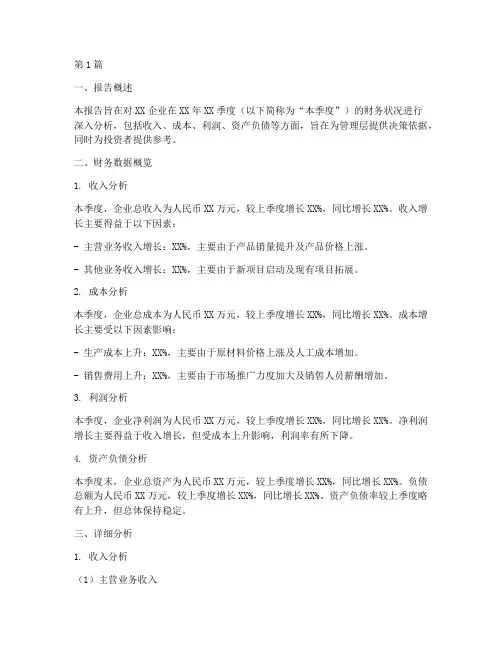 第1篇

一、报告概述

本报告旨在对XX企业在XX年XX季度（以下简称为“本季度”）的财务状况进行深入分析，包括收入、成本、利润、资产负债等方面，旨在为管理层提供决策依据，同时为投资者提供参考。

二、财务数据概览

1. 收入分析

本季度，企业总收入为人民币XX万元，较上季度增长XX%，同比增长XX%。收入增长主要得益于以下因素：

- 主营业务收入增长：XX%，主要由于产品销量提升及产品价格上涨。

- 其他业务收入增长：XX%，主要由于新项目启动及现有项目拓展。

2. 成本分析

本季度，企业总成本为人民币XX万元，较上季度增长XX%，同比增长XX%。成本增长主要受以下因素影响：

- 生产成本上升：XX%，主要由于原材料价格上涨及人工成本增加。

- 销售费用上升：XX%，主要由于市场推广力度加大及销售人员薪酬增加。

3. 利润分析

本季度，企业净利润为人民币XX万元，较上季度增长XX%，同比增长XX%。净利润增长主要得益于收入增长，但受成本上升影响，利润率有所下降。

4. 资产负债分析

本季度末，企业总资产为人民币XX万元，较上季度增长XX%，同比增长XX%。负债总额为人民币XX万元，较上季度增长XX%，同比增长XX%。资产负债率较上季度略有上升，但总体保持稳定。

三、详细分析

1. 收入分析

（1）主营业务收入